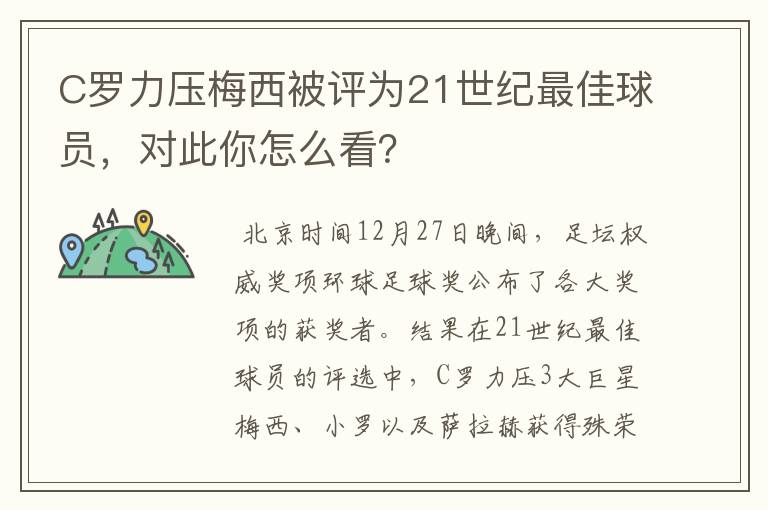 C罗力压梅西被评为21世纪最佳球员，对此你怎么看？

北京时间12月27日晚间，足坛权威奖项环球足球奖公布了各大奖项的获奖者。结果在21世纪最佳球员的评选中，C罗力压3大巨星梅西、小罗以及萨拉赫获得殊荣